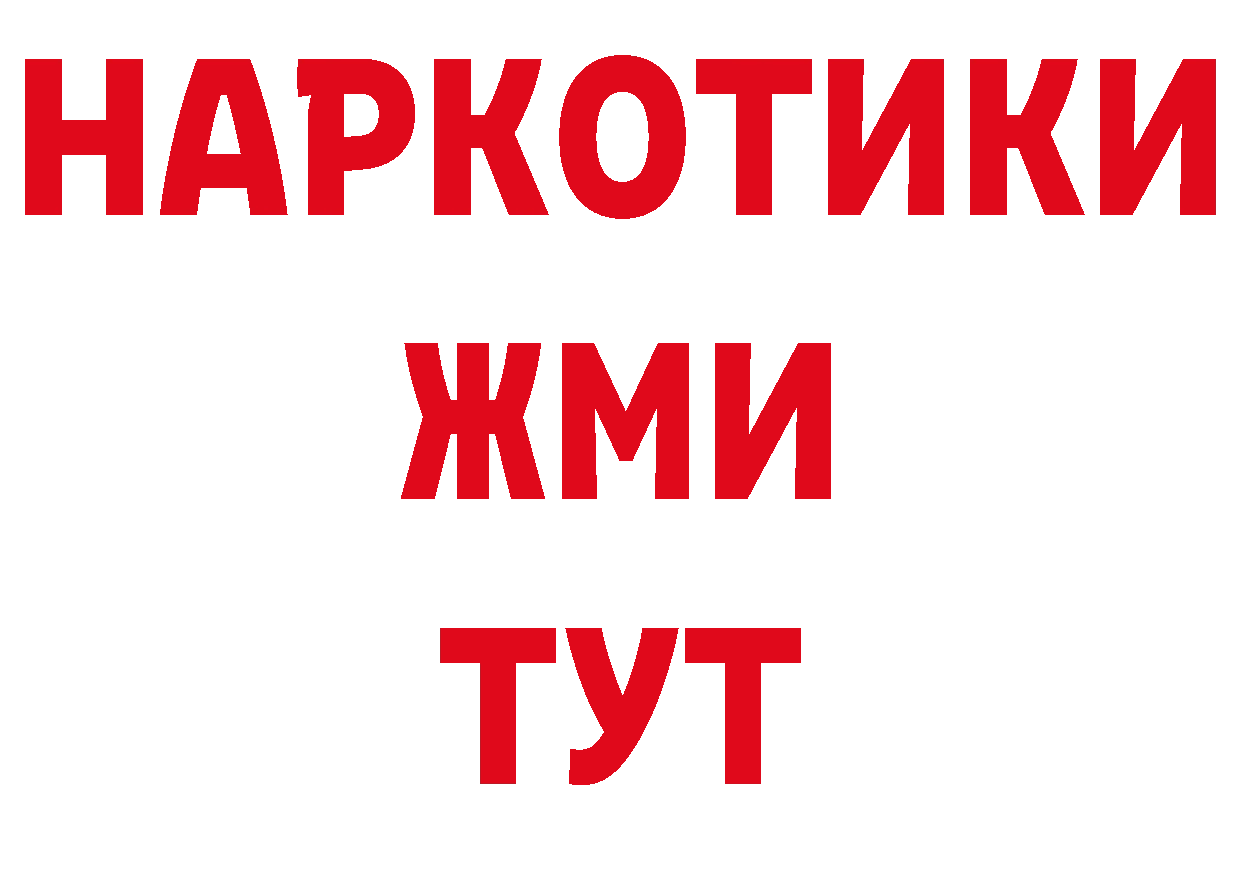 НАРКОТИКИ
ЖМИ
ТУТ